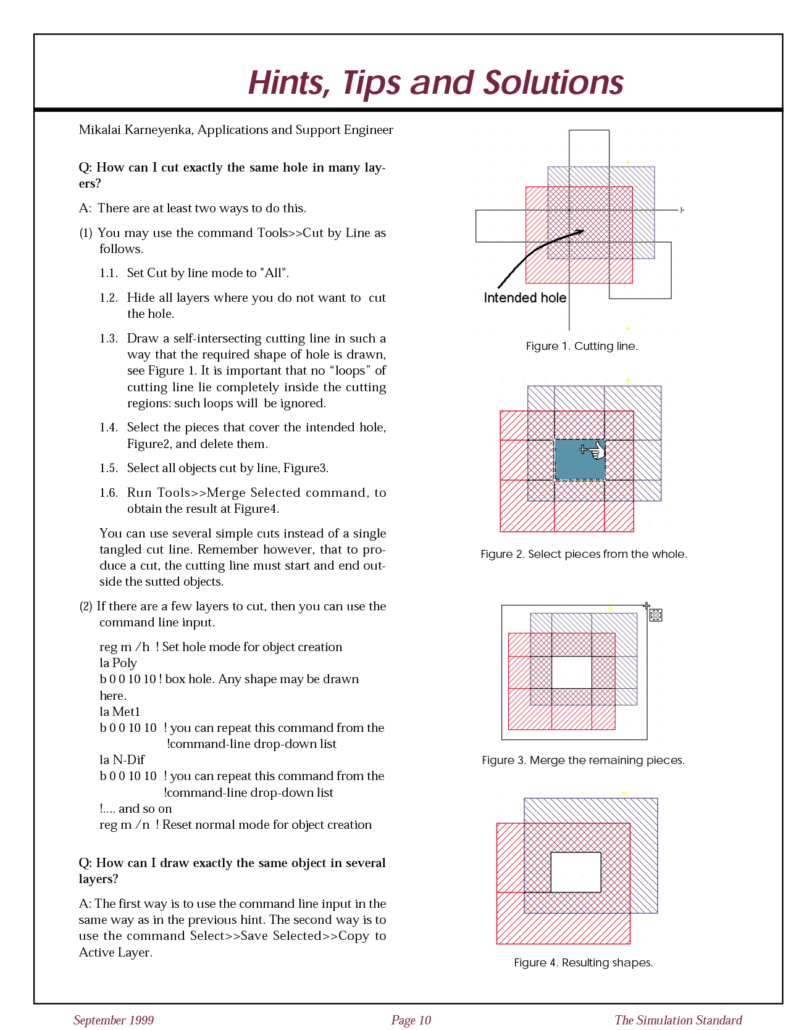 Hints, Tips and Solutions

Mikalai Karneyenka, Applications and Support Engineer

Q: How can I cut exactly the same hole in many layers?

A: There are at least two ways to do this.

(1) You may use the command Tools>>Cut by Line as follows.

1.1. Set Cut by line mode to "All".

1.2. Hide all layers where you do not want to cut the hole.

1.3. Draw a self-intersecting cutting line in such a way that the required shape of hole is drawn, see Figure 1. It is important that no "loops" of cutting line lie completely inside the cutting regions: such loops will be ignored.

1.4. Select the pieces that cover the intended hole, Figure2, and delete them.

1.5. Select all objects cut by line, Figure3.

1.6. Run Tools>>Merge Selected command, to obtain the result at Figure4.

You can use several simple cuts instead of a single tangled cut line. Remember however, that to produce a cut, the cutting line must start and end outside the sutted objects.

(2) If there are a few layers to cut, then you can use the command line input.

reg m /h ! Set hole mode for object creation
la Poly
b 0 0 10 10 ! box hole. Any shape may be drawn here.
la Met1
b 0 0 10 10 ! you can repeat this command from the !command-line drop-down list
la N-Dif
b 0 0 10 10 ! you can repeat this command from the !command-line drop-down list
!.... and so on
reg m /n ! Reset normal mode for object creation

Q: How can I draw exactly the same object in several layers?

A: The first way is to use the command line input in the same way as in the previous hint. The second way is to use the command Select>>Save Selected>>Copy to Active Layer.

Intended hole

Figure 1. Cutting line.

Figure 2. Select pieces from the whole.

Figure 3. Merge the remaining pieces.

Figure 4. Resulting shapes.

September 1999 Page 10 The Simulation Standard